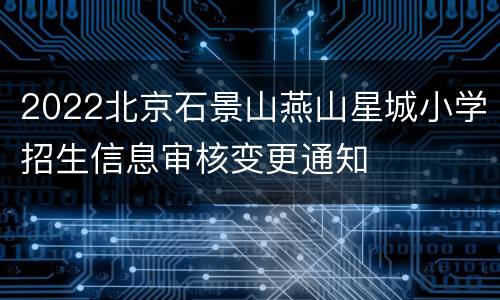 2022北京石景山燕山星城小学招生信息审核变更通知